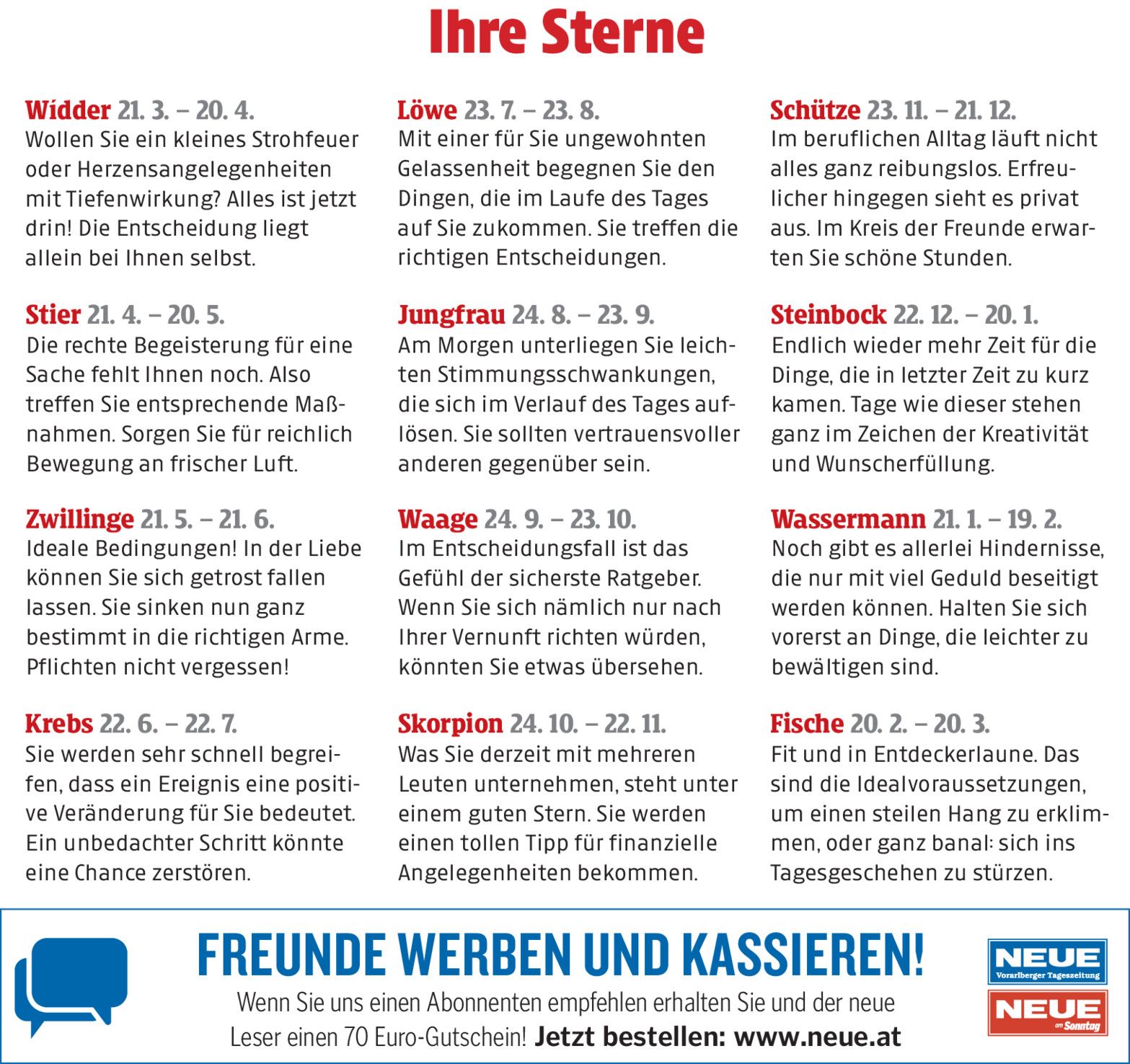 Ihre Sterne

Widder 21. 3. – 20. 4.
Wollen Sie ein kleines Strohfeuer oder Herzensangelegenheiten mit Tiefenwirkung? Alles ist jetzt drin! Die Entscheidung liegt allein bei Ihnen selbst.

Stier 21. 4. – 20. 5.
Die rechte Begeisterung für eine Sache fehlt Ihnen noch. Also treffen Sie entsprechende Maßnahmen. Sorgen Sie für reichlich Bewegung an frischer Luft.

Zwillinge 21. 5. – 21. 6.
Ideale Bedingungen! In der Liebe können Sie sich getrost fallen lassen. Sie sinken nun ganz bestimmt in die richtigen Arme. Pflichten nicht vergessen!

Krebs 22. 6. – 22. 7.
Sie werden sehr schnell begreifen, dass ein Ereignis eine positive Veränderung für Sie bedeutet. Ein unbedachter Schritt könnte eine Chance zerstören.

Löwe 23. 7. – 23. 8.
Mit einer für Sie ungewohnten Gelassenheit begegnen Sie den Dingen, die im Laufe des Tages auf Sie zukommen. Sie treffen die richtigen Entscheidungen.

Jungfrau 24. 8. – 23. 9.
Am Morgen unterliegen Sie leichten Stimmungsschwankungen, die sich im Verlauf des Tages auflösen. Sie sollten vertrauensvoller anderen gegenüber sein.

Waage 24. 9. – 23. 10.
Im Entscheidungsfall ist das Gefühl der sicherste Ratgeber. Wenn Sie sich nämlich nur nach Ihrer Vernunft richten würden, könnten Sie etwas übersehen.

Skorpion 24. 10. – 22. 11.
Was Sie derzeit mit mehreren Leuten unternehmen, steht unter einem guten Stern. Sie werden einen tollen Tipp für finanzielle Angelegenheiten bekommen.

Schütze 23. 11. – 21. 12.
Im beruflichen Alltag läuft nicht alles ganz reibungslos. Erfreulicher hingegen sieht es privat aus. Im Kreis der Freunde erwarten Sie schöne Stunden.

Steinbock 22. 12. – 20. 1.
Endlich wieder mehr Zeit für die Dinge, die in letzter Zeit zu kurz kamen. Tage wie dieser stehen ganz im Zeichen der Kreativität und Wunscherfüllung.

Wassermann 21. 1. – 19. 2.
Noch gibt es allerlei Hindernisse, die nur mit viel Geduld beseitigt werden können. Halten Sie sich vorerst an Dinge, die leichter zu bewältigen sind.

Fische 20. 2. – 20. 3.
Fit und in Entdeckerlaune. Das sind die Idealvoraussetzungen, um einen steilen Hang zu erklimmen, oder ganz banal: sich ins Tagesgeschehen zu stürzen.

FREUNDE WERBEN UND KASSIEREN!
Wenn Sie uns einen Abonnenten empfehlen erhalten Sie und der neue Leser einen 70 Euro-Gutschein! Jetzt bestellen: www.neue.at

NEUE Vorarlberger Tageszeitung
NEUE am Sonntag